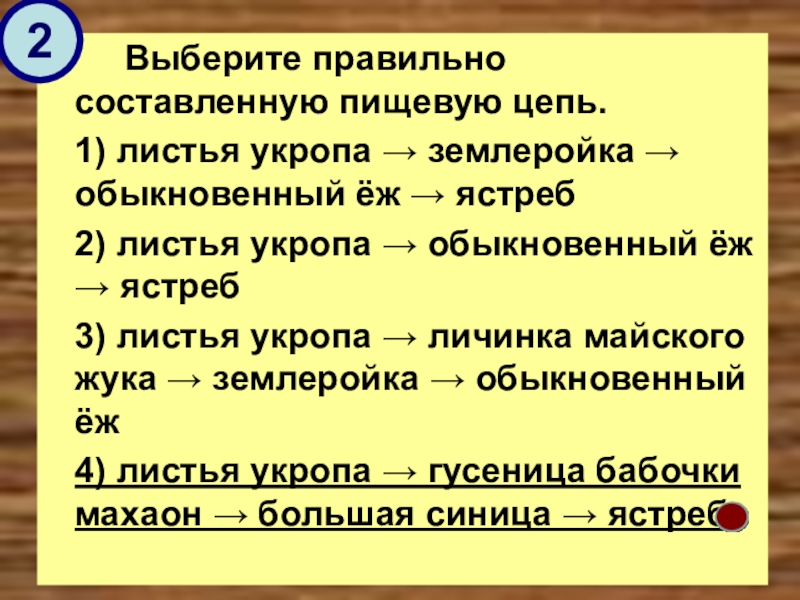 2

Выберите правильно составленную пищевую цепь.

1) листья укропа → землеройка → обыкновенный ёж → ястреб

2) листья укропа → обыкновенный ёж → ястреб

3) листья укропа → личинка майского жука → землеройка → обыкновенный ёж

4) листья укропа → гусеница бабочки махаон → большая синица → ястреб